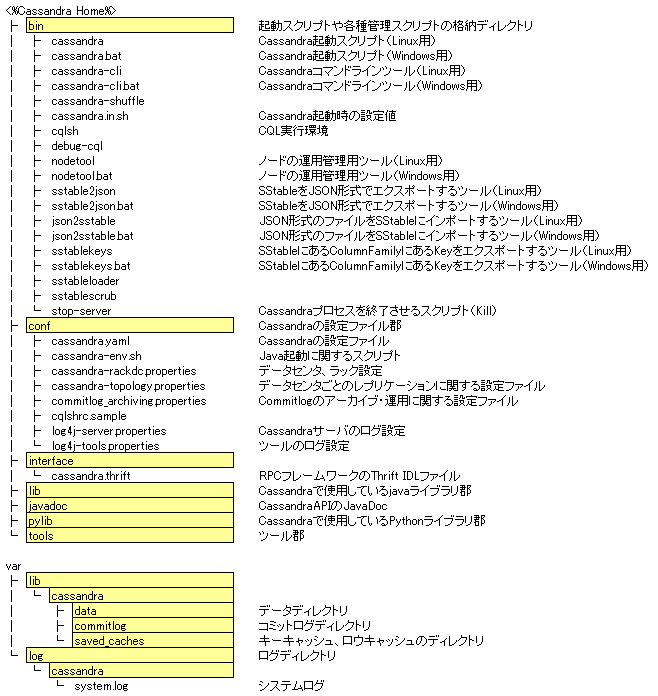 <%Cassandra Home%>
├ bin　起動スクリプトや各種管理スクリプトの格納ディレクトリ
│ ├ cassandra　Cassandra起動スクリプト(Linux用)
│ ├ cassandra.bat　Cassandra起動スクリプト(Windows用)
│ ├ cassandra-cli　Cassandraコマンドラインツール(Linux用)
│ ├ cassandra-cli.bat　Cassandraコマンドラインツール(Windows用)
│ ├ cassandra-shuffle
│ ├ cassandra.in.sh　Cassandra起動時の設定値
│ ├ cqlsh　CQL実行環境
│ ├ debug-cql
│ ├ nodetool　ノードの運用管理用ツール(Linux用)
│ ├ nodetool.bat　ノードの運用管理用ツール(Windows用)
│ ├ sstable2json　SStableをJSON形式でエクスポートするツール(Linux用)
│ ├ sstable2json.bat　SStableをJSON形式でエクスポートするツール(Windows用)
│ ├ json2sstable　JSON形式のファイルをSStableにインポートするツール(Linux用)
│ ├ json2sstable.bat　JSON形式のファイルをSStableにインポートするツール(Windows用)
│ ├ sstablekeys　SStableにあるColumnFamilyにあるKeyをエクスポートするツール(Linux用)
│ ├ sstablekeys.bat　SStableにあるColumnFamilyにあるKeyをエクスポートするツール(Windows用)
│ ├ sstableloader
│ ├ sstablescrub
│ └ stop-server　Cassandraプロセスを終了させるスクリプト(Kill)
├ conf　Cassandraの設定ファイル郡
│ ├ cassandra.yaml　Cassandraの設定ファイル
│ ├ cassandra-env.sh　Java起動に関するスクリプト
│ ├ cassandra-rackdc.properties　データセンタ、ラック設定
│ ├ cassandra-topology.properties　データセンタごとのレプリケーションに関する設定ファイル
│ ├ commitlog_archiving.properties　Commitlogのアーカイブ・運用に関する設定ファイル
│ ├ cqlshrc.sample
│ ├ log4j-server.properties　Cassandraサーバのログ設定
│ └ log4j-tools.properties　ツールのログ設定
├ interface
│ └ cassandra.thrift　RPCフレームワークのThrift IDLファイル
├ lib　Cassandraで使用しているjavaライブラリ郡
├ javadoc　CassandraAPIのJavaDoc
├ pylib　Cassandraで使用しているPythonライブラリ郡
└ tools　ツール郡

var
├ lib
│ └ cassandra
│ 　├ data　データディレクトリ
│ 　├ commitlog　コミットログディレクトリ
│ 　└ saved_caches　キーキャッシュ、ロウキャッシュのディレクトリ
└ log　ログディレクトリ
　└ cassandra
　　└ system.log　システムログ